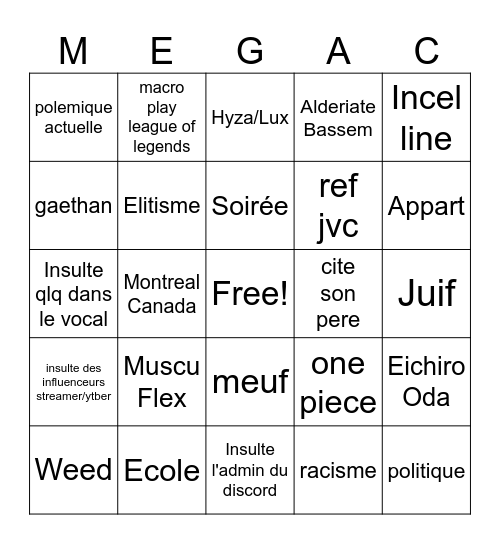 | M | E | G | A | C |
|---|---|---|---|---|
| polemique actuelle | macro play league of legends | Hyza/Lux | Alderiate Bassem | Incel line |
| gaethan | Elitisme | Soirée | ref jvc | Appart |
| Insulte qlq dans le vocal | Montreal Canada | Free! | cite son pere | Juif |
| insulte des influenceurs streamer/ytber | Muscu Flex | meuf | one piece | Eichiro Oda |
| Weed | Ecole | Insulte l'admin du discord | racisme | politique |